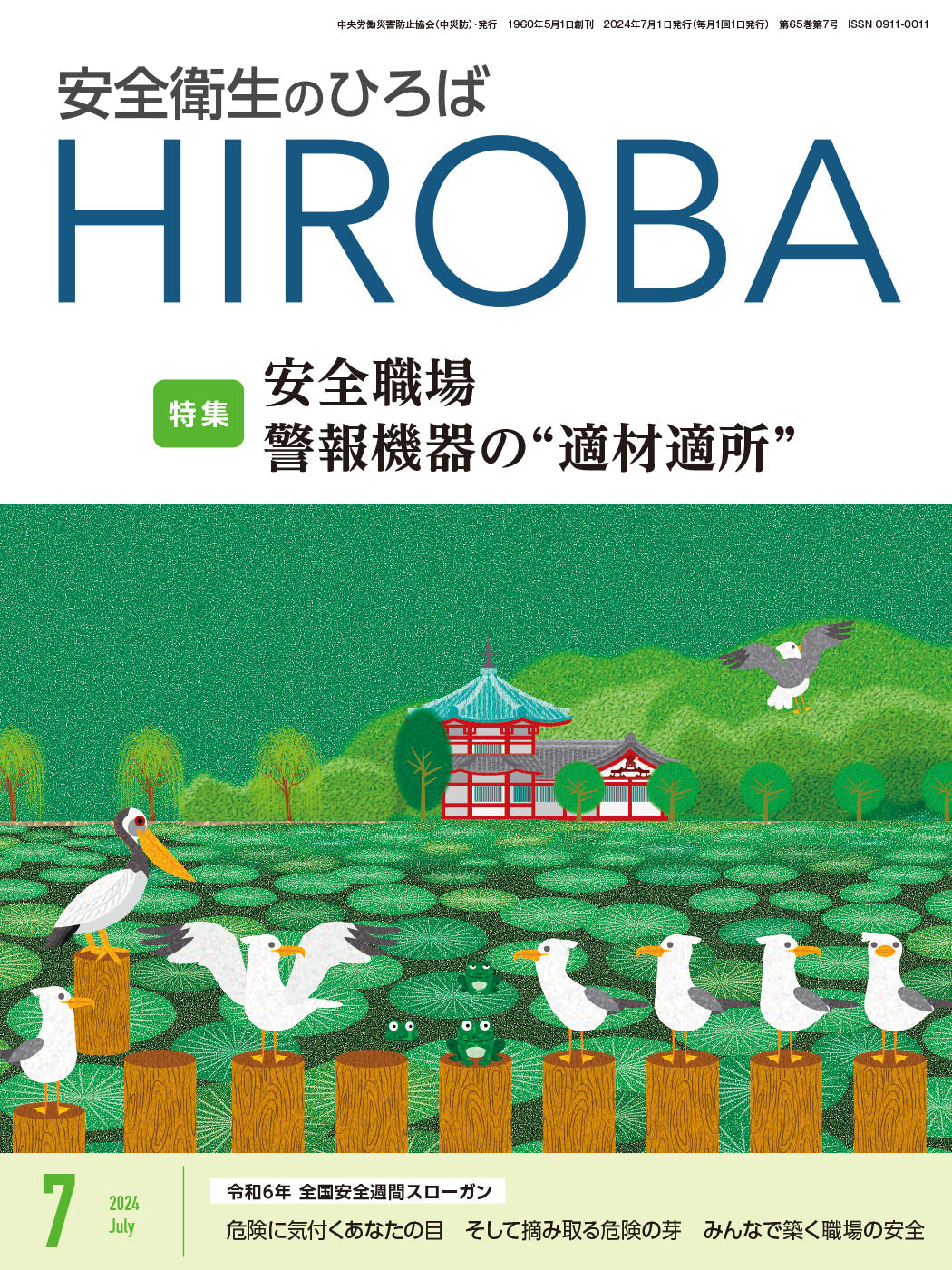 中央労働災害防止協会(中災防)・発行　1960年5月1日創刊　2024年7月1日発行(毎月1回1日発行)　第65巻第7号　ISSN 0911-0011

安全衛生のひろば

HIROBA

特集

安全職場
警報機器の“適材適所”

7

2024
July

令和6年 全国安全週間スローガン

危険に気付くあなたの目　そして摘み取る危険の芽　みんなで築く職場の安全